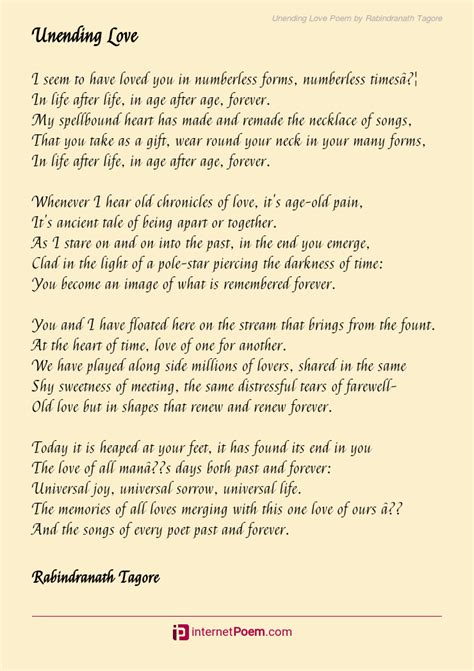 Unending Love Poem by Rabindranath Tagore

Unending Love

I seem to have loved you in numberless forms, numberless timesâ?¦
In life after life, in age after age, forever.
My spellbound heart has made and remade the necklace of songs,
That you take as a gift, wear round your neck in your many forms,
In life after life, in age after age, forever.

Whenever I hear old chronicles of love, it's age-old pain,
It's ancient tale of being apart or together.
As I stare on and on into the past, in the end you emerge,
Clad in the light of a pole-star piercing the darkness of time:
You become an image of what is remembered forever.

You and I have floated here on the stream that brings from the fount.
At the heart of time, love of one for another.
We have played along side millions of lovers, shared in the same
Shy sweetness of meeting, the same distressful tears of farewell-
Old love but in shapes that renew and renew forever.

Today it is heaped at your feet, it has found its end in you
The love of all manâ??s days both past and forever:
Universal joy, universal sorrow, universal life.
The memories of all loves merging with this one love of ours â??
And the songs of every poet past and forever.

Rabindranath Tagore

internetPoem.com